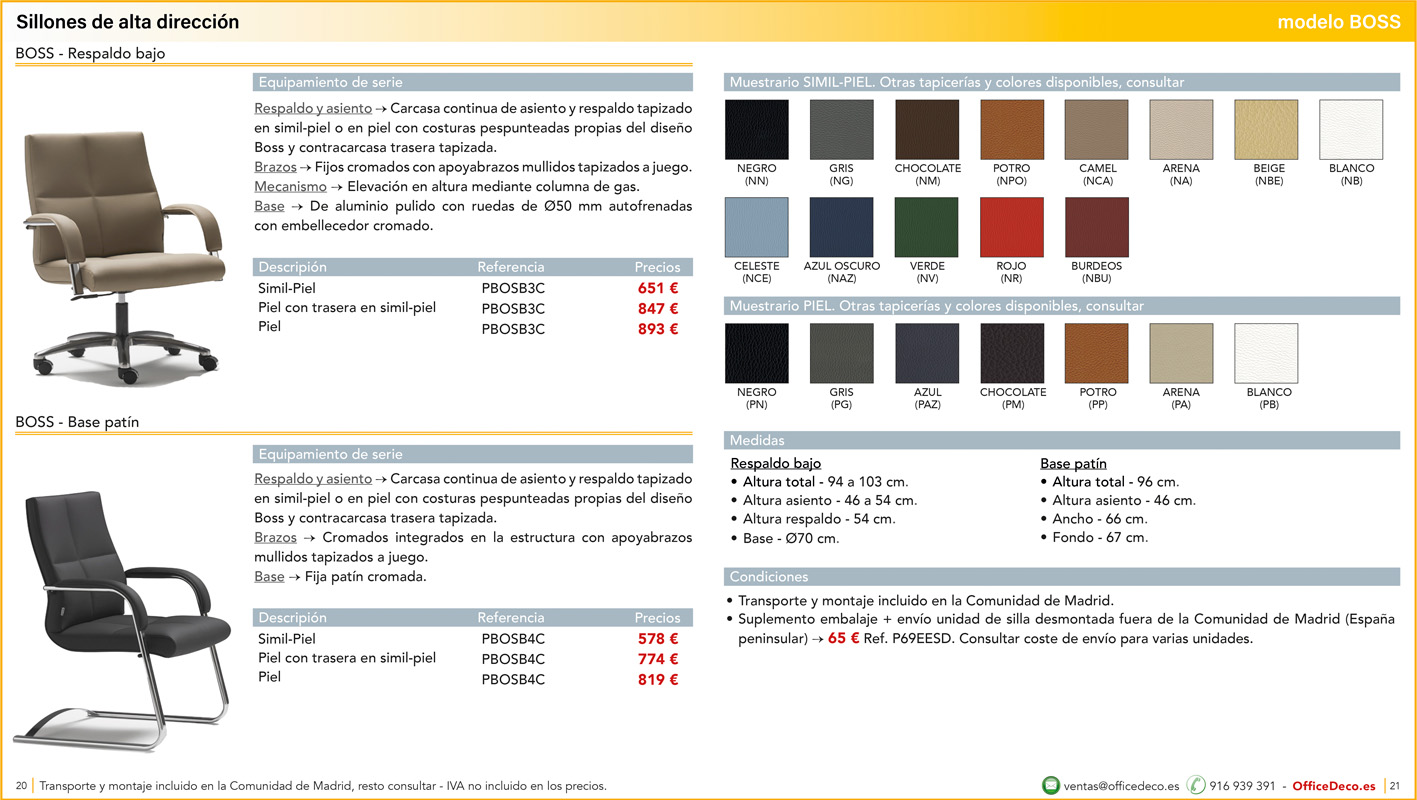 Sillones de alta dirección

modelo BOSS

BOSS - Respaldo bajo

Equipamiento de serie

Respaldo y asiento → Carcasa continua de asiento y respaldo tapizado en simil-piel o en piel con costuras pespunteadas propias del diseño Boss y contracarcasa trasera tapizada.
Brazos → Fijos cromados con apoyabrazos mullidos tapizados a juego.
Mecanismo → Elevación en altura mediante columna de gas.
Base → De aluminio pulido con ruedas de Ø50 mm autofrenadas con embellecedor cromado.

| Descripción | Referencia | Precios |
|---|---|---|
| Simil-Piel | PBOSB3C | 651 € |
| Piel con trasera en simil-piel | PBOSB3C | 847 € |
| Piel | PBOSB3C | 893 € |

BOSS - Base patín

Equipamiento de serie

Respaldo y asiento → Carcasa continua de asiento y respaldo tapizado en simil-piel o en piel con costuras pespunteadas propias del diseño Boss y contracarcasa trasera tapizada.
Brazos → Cromados integrados en la estructura con apoyabrazos mullidos tapizados a juego.
Base → Fija patín cromada.

| Descripción | Referencia | Precios |
|---|---|---|
| Simil-Piel | PBOSB4C | 578 € |
| Piel con trasera en simil-piel | PBOSB4C | 774 € |
| Piel | PBOSB4C | 819 € |

Muestrario SIMIL-PIEL. Otras tapicerías y colores disponibles, consultar

NEGRO (NN)
GRIS (NG)
CHOCOLATE (NM)
POTRO (NPO)
CAMEL (NCA)
ARENA (NA)
BEIGE (NBE)
BLANCO (NB)
CELESTE (NCE)
AZUL OSCURO (NAZ)
VERDE (NV)
ROJO (NR)
BURDEOS (NBU)

Muestrario PIEL. Otras tapicerías y colores disponibles, consultar

NEGRO (PN)
GRIS (PG)
AZUL (PAZ)
CHOCOLATE (PM)
POTRO (PP)
ARENA (PA)
BLANCO (PB)

Medidas

Respaldo bajo
• Altura total - 94 a 103 cm.
• Altura asiento - 46 a 54 cm.
• Altura respaldo - 54 cm.
• Base - Ø70 cm.

Base patín
• Altura total - 96 cm.
• Altura asiento - 46 cm.
• Ancho - 66 cm.
• Fondo - 67 cm.

Condiciones

• Transporte y montaje incluido en la Comunidad de Madrid.
• Suplemento embalaje + envío unidad de silla desmontada fuera de la Comunidad de Madrid (España peninsular) → 65 € Ref. P69EESD. Consultar coste de envío para varias unidades.

20 Transporte y montaje incluido en la Comunidad de Madrid, resto consultar - IVA no incluido en los precios.

ventas@officedeco.es 916 939 391 - OfficeDeco.es 21